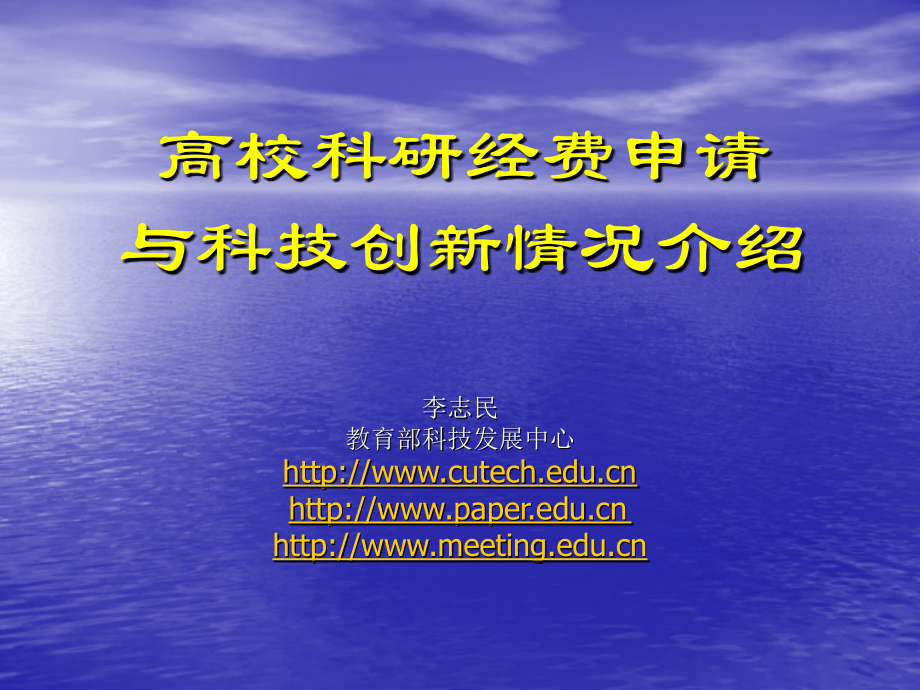 高校科研经费申请
与科技创新情况介绍

李志民
教育部科技发展中心
http://www.cutech.edu.cn
http://www.paper.edu.cn
http://www.meeting.edu.cn